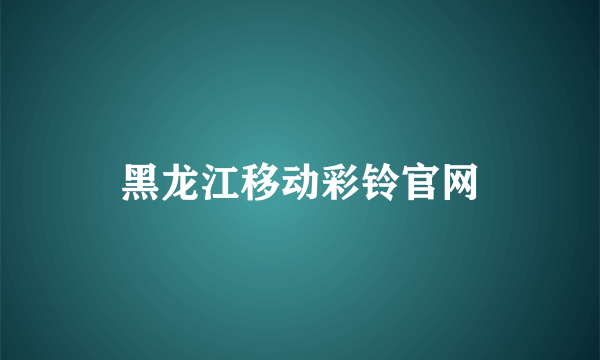 黑龙江移动彩铃官网